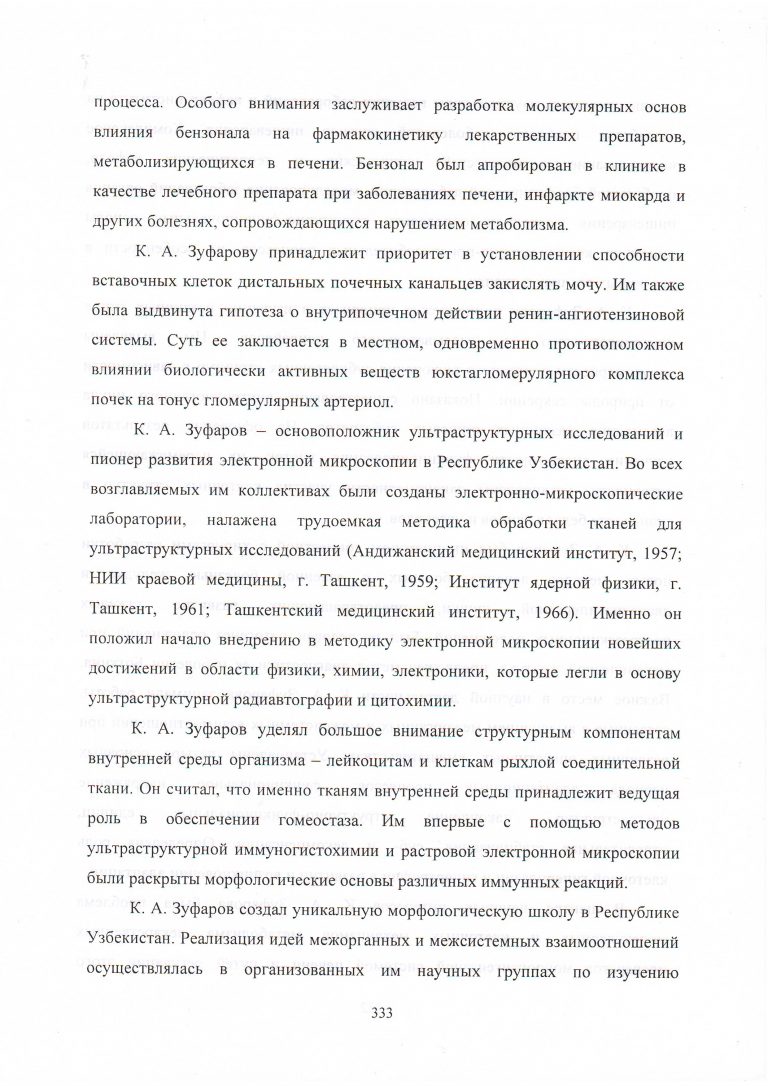 процесса. Особого внимания заслуживает разработка молекулярных основ влияния бензонала на фармакокинетику лекарственных препаратов, метаболизирующихся в печени. Бензонал был апробирован в клинике в качестве лечебного препарата при заболеваниях печени, инфаркте миокарда и других болезнях, сопровождающихся нарушением метаболизма.

К. А. Зуфарову принадлежит приоритет в установлении способности вставочных клеток дистальных почечных канальцев закислять мочу. Им также была выдвинута гипотеза о внутрипочечном действии ренин-ангиотензиновой системы. Суть ее заключается в местном, одновременно противоположном влиянии биологически активных веществ юкстагломерулярного комплекса почек на тонус гломерулярных артериол.

К. А. Зуфаров – основоположник ультраструктурных исследований и пионер развития электронной микроскопии в Республике Узбекистан. Во всех возглавляемых им коллективах были созданы электронно-микроскопические лаборатории, налажена трудоемкая методика обработки тканей для ультраструктурных исследований (Андижанский медицинский институт, 1957; НИИ краевой медицины, г. Ташкент, 1959; Институт ядерной физики, г. Ташкент, 1961; Ташкентский медицинский институт, 1966). Именно он положил начало внедрению в методику электронной микроскопии новейших достижений в области физики, химии, электроники, которые легли в основу ультраструктурной радиавтографии и цитохимии.

К. А. Зуфаров уделял большое внимание структурным компонентам внутренней среды организма – лейкоцитам и клеткам рыхлой соединительной ткани. Он считал, что именно тканям внутренней среды принадлежит ведущая роль в обеспечении гомеостаза. Им впервые с помощью методов ультраструктурной иммуногистохимии и растровой электронной микроскопии были раскрыты морфологические основы различных иммунных реакций.

К. А. Зуфаров создал уникальную морфологическую школу в Республике Узбекистан. Реализация идей межорганных и межсистемных взаимоотношений осуществлялась в организованных им научных группах по изучению

333